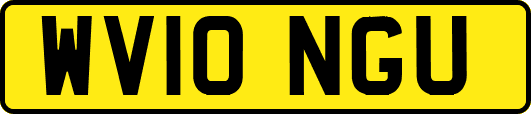 WV10 NGU